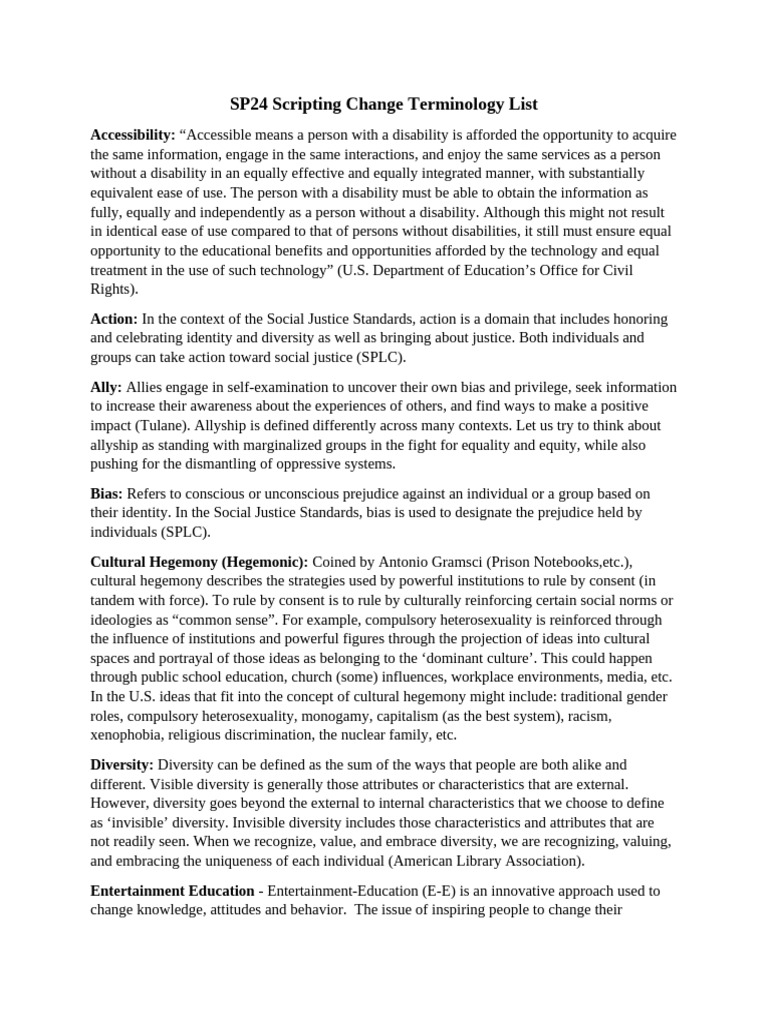 SP24 Scripting Change Terminology List

Accessibility: “Accessible means a person with a disability is afforded the opportunity to acquire the same information, engage in the same interactions, and enjoy the same services as a person without a disability in an equally effective and equally integrated manner, with substantially equivalent ease of use. The person with a disability must be able to obtain the information as fully, equally and independently as a person without a disability. Although this might not result in identical ease of use compared to that of persons without disabilities, it still must ensure equal opportunity to the educational benefits and opportunities afforded by the technology and equal treatment in the use of such technology” (U.S. Department of Education’s Office for Civil Rights).

Action: In the context of the Social Justice Standards, action is a domain that includes honoring and celebrating identity and diversity as well as bringing about justice. Both individuals and groups can take action toward social justice (SPLC).

Ally: Allies engage in self-examination to uncover their own bias and privilege, seek information to increase their awareness about the experiences of others, and find ways to make a positive impact (Tulane). Allyship is defined differently across many contexts. Let us try to think about allyship as standing with marginalized groups in the fight for equality and equity, while also pushing for the dismantling of oppressive systems.

Bias: Refers to conscious or unconscious prejudice against an individual or a group based on their identity. In the Social Justice Standards, bias is used to designate the prejudice held by individuals (SPLC).

Cultural Hegemony (Hegemonic): Coined by Antonio Gramsci (Prison Notebooks,etc.), cultural hegemony describes the strategies used by powerful institutions to rule by consent (in tandem with force). To rule by consent is to rule by culturally reinforcing certain social norms or ideologies as “common sense”. For example, compulsory heterosexuality is reinforced through the influence of institutions and powerful figures through the projection of ideas into cultural spaces and portrayal of those ideas as belonging to the ‘dominant culture’. This could happen through public school education, church (some) influences, workplace environments, media, etc. In the U.S. ideas that fit into the concept of cultural hegemony might include: traditional gender roles, compulsory heterosexuality, monogamy, capitalism (as the best system), racism, xenophobia, religious discrimination, the nuclear family, etc.

Diversity: Diversity can be defined as the sum of the ways that people are both alike and different. Visible diversity is generally those attributes or characteristics that are external. However, diversity goes beyond the external to internal characteristics that we choose to define as ‘invisible’ diversity. Invisible diversity includes those characteristics and attributes that are not readily seen. When we recognize, value, and embrace diversity, we are recognizing, valuing, and embracing the uniqueness of each individual (American Library Association).

Entertainment Education - Entertainment-Education (E-E) is an innovative approach used to change knowledge, attitudes and behavior. The issue of inspiring people to change their